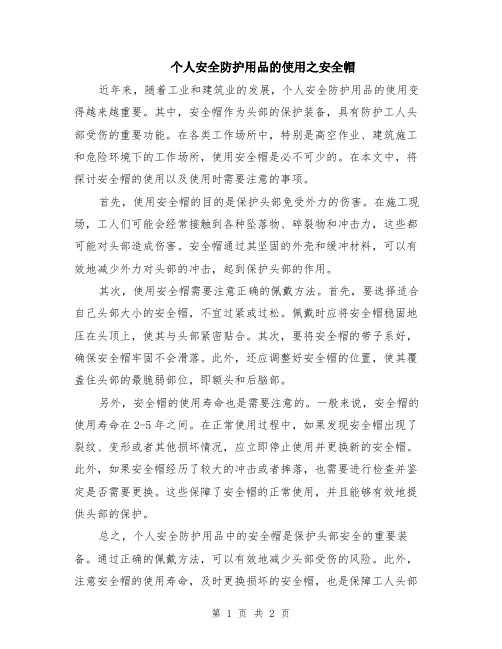 个人安全防护用品的使用之安全帽

近年来，随着工业和建筑业的发展，个人安全防护用品的使用变得越来越重要。其中，安全帽作为头部的保护装备，具有防护工人头部受伤的重要功能。在各类工作场所中，特别是高空作业、建筑施工和危险环境下的工作场所，使用安全帽是必不可少的。在本文中，将探讨安全帽的使用以及使用时需要注意的事项。

首先，使用安全帽的目的是保护头部免受外力的伤害。在施工现场，工人们可能会经常接触到各种坠落物、碎裂物和冲击力，这些都可能对头部造成伤害。安全帽通过其坚固的外壳和缓冲材料，可以有效地减少外力对头部的冲击，起到保护头部的作用。

其次，使用安全帽需要注意正确的佩戴方法。首先，要选择适合自己头部大小的安全帽，不宜过紧或过松。佩戴时应将安全帽稳固地压在头顶上，使其与头部紧密贴合。其次，要将安全帽的带子系好，确保安全帽牢固不会滑落。此外，还应调整好安全帽的位置，使其覆盖住头部的最脆弱部位，即额头和后脑部。

另外，安全帽的使用寿命也是需要注意的。一般来说，安全帽的使用寿命在2-5年之间。在正常使用过程中，如果发现安全帽出现了裂纹、变形或者其他损坏情况，应立即停止使用并更换新的安全帽。此外，如果安全帽经历了较大的冲击或者摔落，也需要进行检查并鉴定是否需要更换。这些保障了安全帽的正常使用，并且能够有效地提供头部的保护。

总之，个人安全防护用品中的安全帽是保护头部安全的重要装备。通过正确的佩戴方法，可以有效地减少头部受伤的风险。此外，注意安全帽的使用寿命，及时更换损坏的安全帽，也是保障工人头部

第 1 页 共 2 页